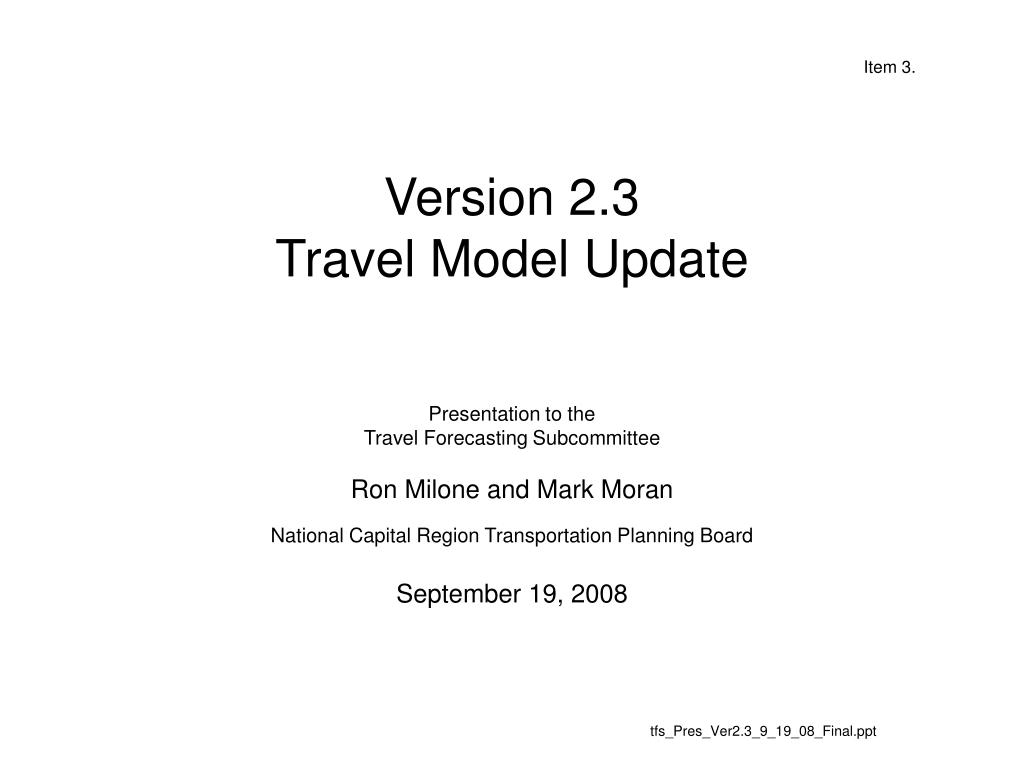 Item 3.

Version 2.3
Travel Model Update

Presentation to the
Travel Forecasting Subcommittee

Ron Milone and Mark Moran

National Capital Region Transportation Planning Board

September 19, 2008

tfs_Pres_Ver2.3_9_19_08_Final.ppt